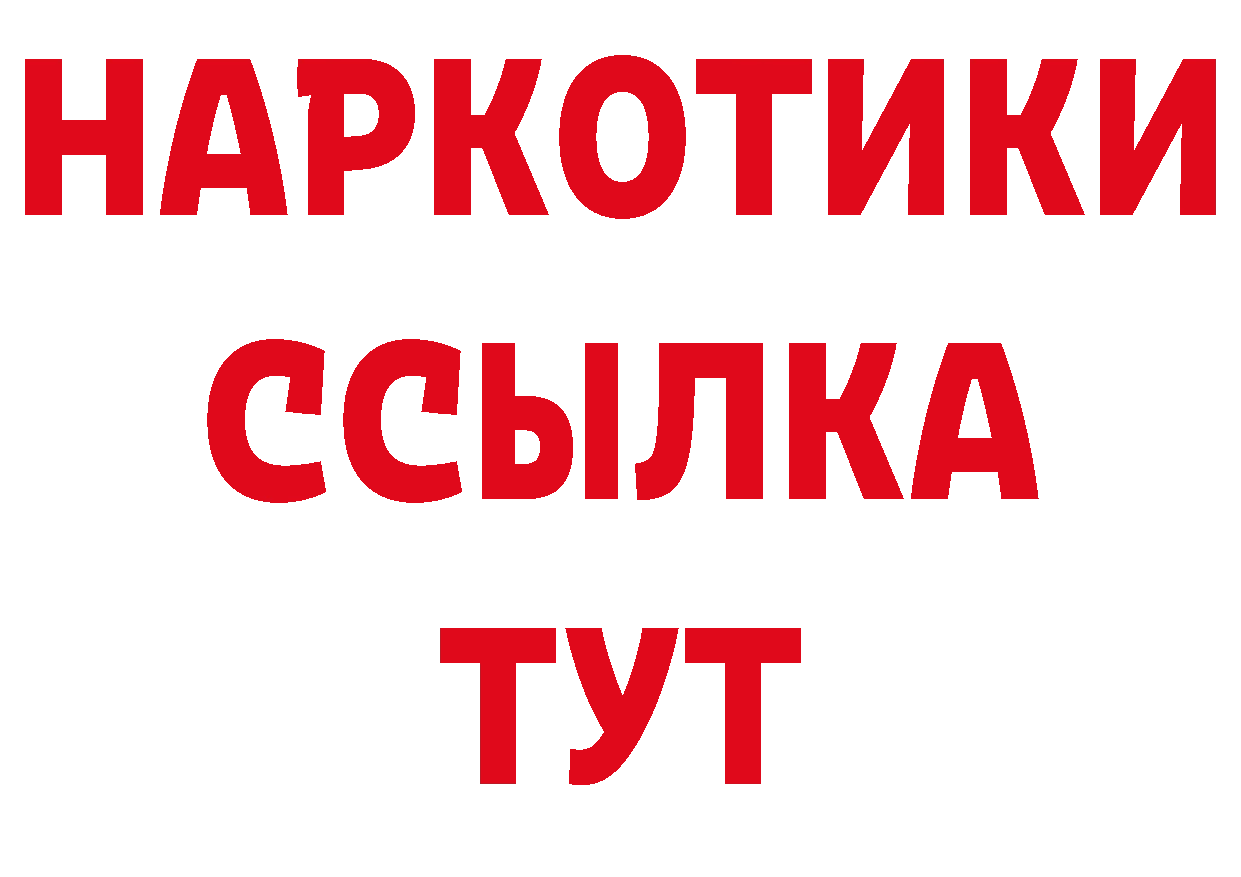 НАРКОТИКИ
ССЫЛКА
ТУТ